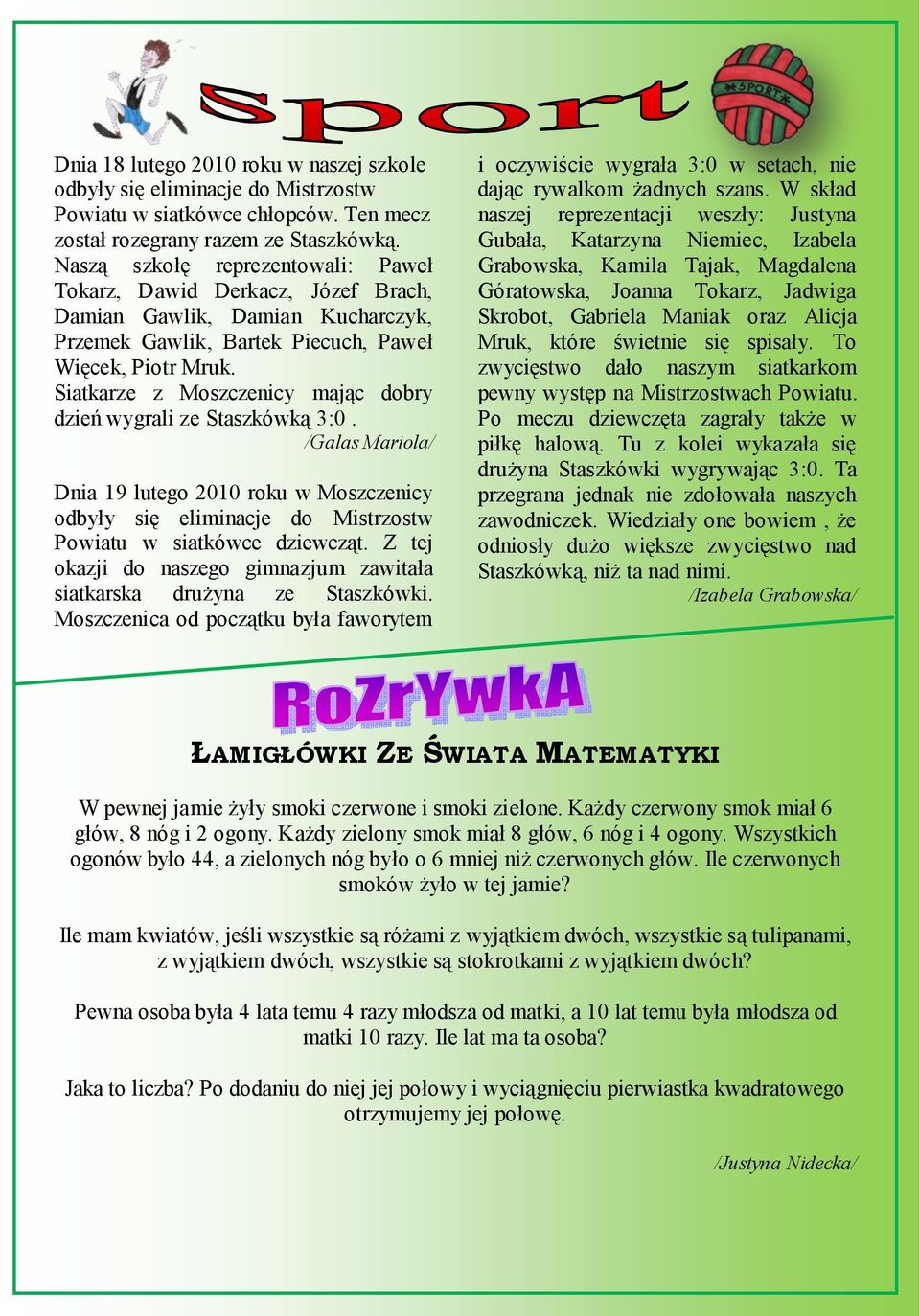 Sport

SPORT

Dnia 18 lutego 2010 roku w naszej szkole odbyły się eliminacje do Mistrzostw Powiatu w siatkówce chłopców. Ten mecz został rozegrany razem ze Staszkówką. Naszą szkołę reprezentowali: Paweł Tokarz, Dawid Derkacz, Józef Brach, Damian Gawlik, Damian Kucharczyk, Przemek Gawlik, Bartek Piecuch, Paweł Więcek, Piotr Mruk.
Siatkarze z Moszczenicy mając dobry dzień wygrali ze Staszkówką 3:0 .

/Galas Mariola/

Dnia 19 lutego 2010 roku w Moszczenicy odbyły się eliminacje do Mistrzostw Powiatu w siatkówce dziewcząt. Z tej okazji do naszego gimnazjum zawitała siatkarska drużyna ze Staszkówki. Moszczenica od początku była faworytem i oczywiście wygrała 3:0 w setach, nie dając rywalkom żadnych szans. W skład naszej reprezentacji weszły: Justyna Gubała, Katarzyna Niemiec, Izabela Grabowska, Kamila Tajak, Magdalena Góratowska, Joanna Tokarz, Jadwiga Skrobot, Gabriela Maniak oraz Alicja Mruk, które świetnie się spisały. To zwycięstwo dało naszym siatkarkom pewny występ na Mistrzostwach Powiatu. Po meczu dziewczęta zagrały także w piłkę halową. Tu z kolei wykazała się drużyna Staszkówki wygrywając 3:0. Ta przegrana jednak nie zdołowała naszych zawodniczek. Wiedziały one bowiem , że odniosły dużo większe zwycięstwo nad Staszkówką, niż ta nad nimi.

/Izabela Grabowska/

RoZrYwkA

ŁAMIGŁÓWKI ZE ŚWIATA MATEMATYKI

W pewnej jamie żyły smoki czerwone i smoki zielone. Każdy czerwony smok miał 6 głów, 8 nóg i 2 ogony. Każdy zielony smok miał 8 głów, 6 nóg i 4 ogony. Wszystkich ogonów było 44, a zielonych nóg było o 6 mniej niż czerwonych głów. Ile czerwonych smoków żyło w tej jamie?

Ile mam kwiatów, jeśli wszystkie są różami z wyjątkiem dwóch, wszystkie są tulipanami, z wyjątkiem dwóch, wszystkie są stokrotkami z wyjątkiem dwóch?

Pewna osoba była 4 lata temu 4 razy młodsza od matki, a 10 lat temu była młodsza od matki 10 razy. Ile lat ma ta osoba?

Jaka to liczba? Po dodaniu do niej jej połowy i wyciągnięciu pierwiastka kwadratowego otrzymujemy jej połowę.

/Justyna Nidecka/